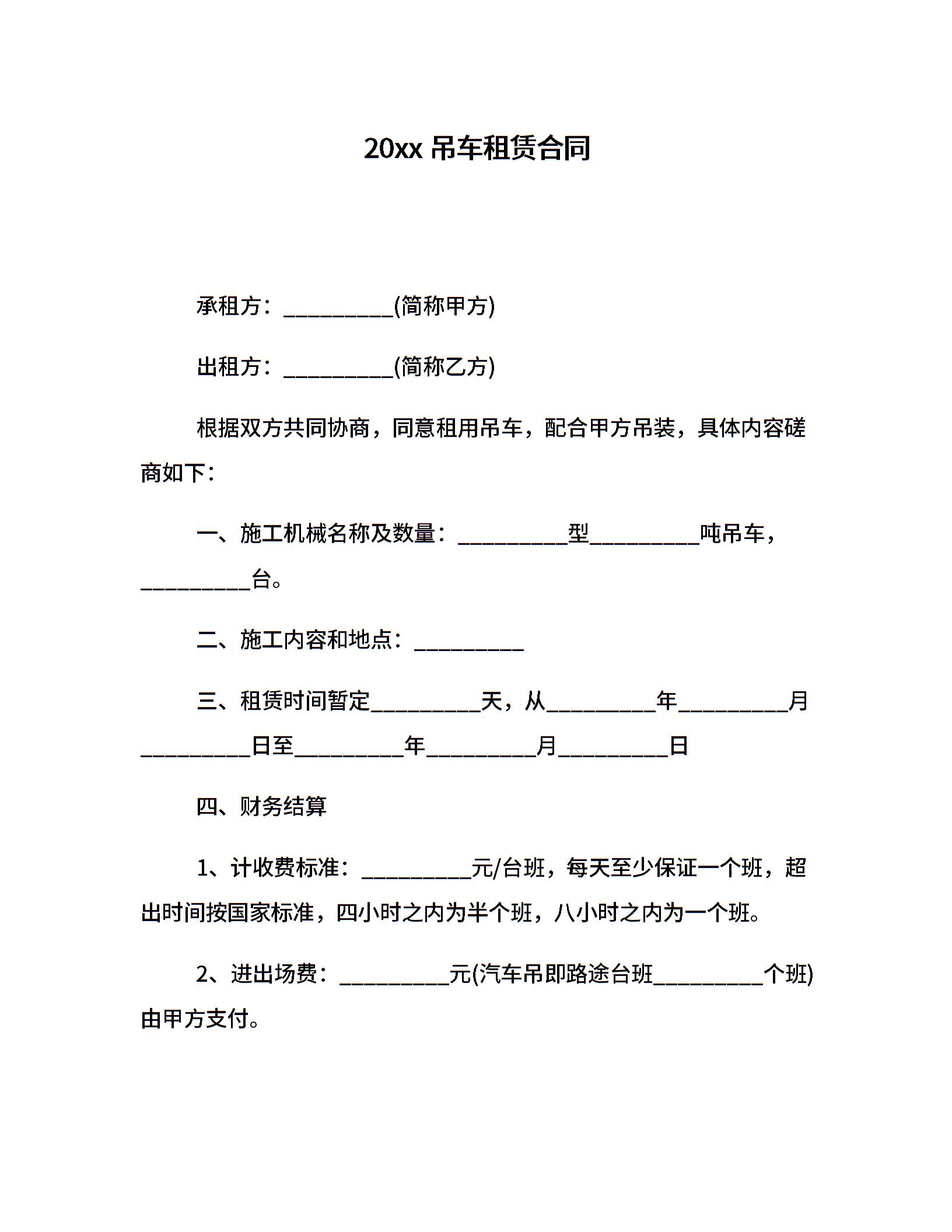 20xx 吊车租赁合同

承租方：__________(简称甲方)

出租方：__________(简称乙方)

根据双方共同协商，同意租用吊车，配合甲方吊装，具体内容磋商如下：

一、施工机械名称及数量：__________型__________吨吊车，__________台。

二、施工内容和地点：__________

三、租赁时间暂定__________天，从__________年__________月__________日至__________年__________月__________日

四、财务结算

1、计收费标准：__________元/台班，每天至少保证一个班，超出时间按国家标准，四小时之内为半个班，八小时之内为一个班。

2、进出场费：__________元(汽车吊即路途台班__________个班)由甲方支付。